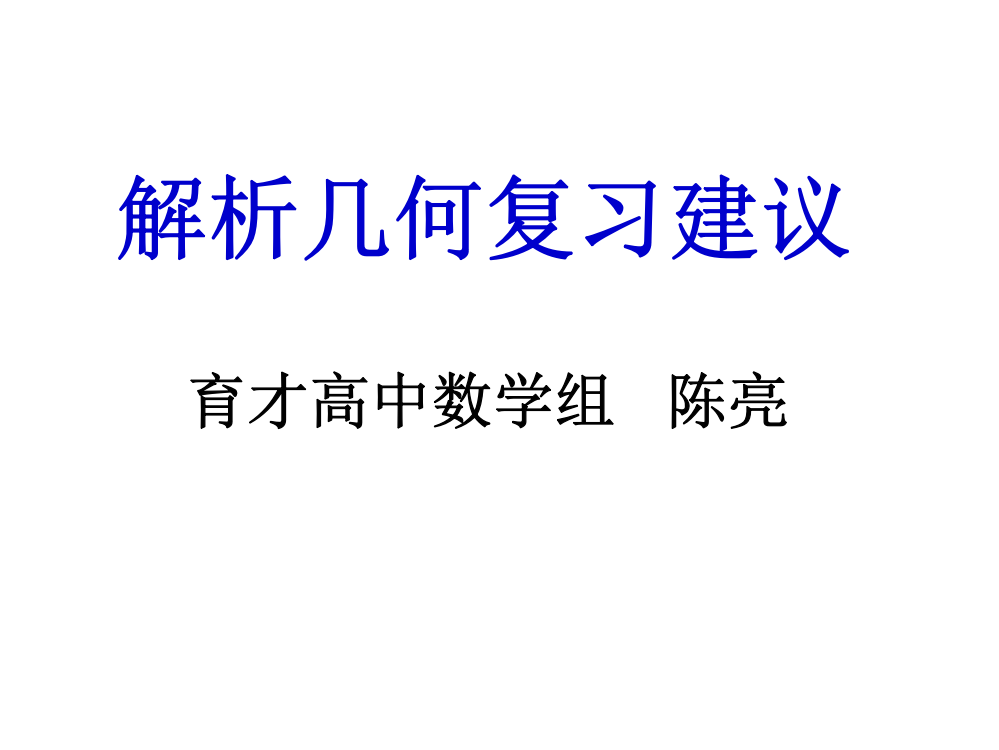 解析几何复习建议

育才高中数学组　陈亮